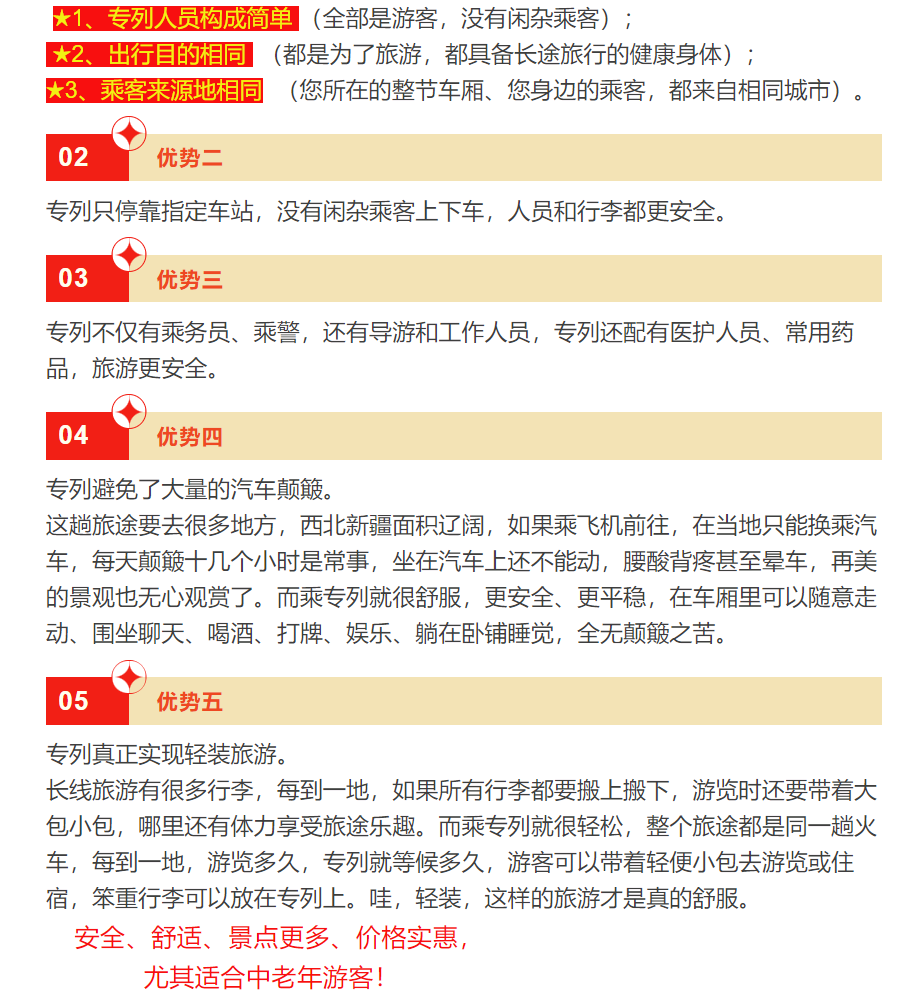 ★1、专列人员构成简单（全部是游客，没有闲杂乘客）；
★2、出行目的相同（都是为了旅游，都具备长途旅行的健康身体）；
★3、乘客来源地相同（您所在的整节车厢、您身边的乘客，都来自相同城市）。

02 优势二

专列只停靠指定车站，没有闲杂乘客上下车，人员和行李都更安全。

03 优势三

专列不仅有乘务员、乘警，还有导游和工作人员，专列还配有医护人员、常用药品，旅游更安全。

04 优势四

专列避免了大量的汽车颠簸。
这趟旅途要去很多地方，西北新疆面积辽阔，如果乘飞机前往，在当地只能换乘汽车，每天颠簸十几个小时是常事，坐在汽车上还不能动，腰酸背疼甚至晕车，再美的景观也无心观赏了。而乘专列就很舒服，更安全、更平稳，在车厢里可以随意走动、围坐聊天、喝酒、打牌、娱乐、躺在卧铺睡觉，全无颠簸之苦。

05 优势五

专列真正实现轻装旅游。
长线旅游有很多行李，每到一地，如果所有行李都要搬上搬下，游览时还要带着大包小包，哪里还有体力享受旅途乐趣。而乘专列就很轻松，整个旅途都是同一趟火车，每到一地，游览多久，专列就等候多久，游客可以带着轻便小包去游览或住宿，笨重行李可以放在专列上。哇，轻装，这样的旅游才是真的舒服。

安全、舒适、景点更多、价格实惠，
尤其适合中老年游客！